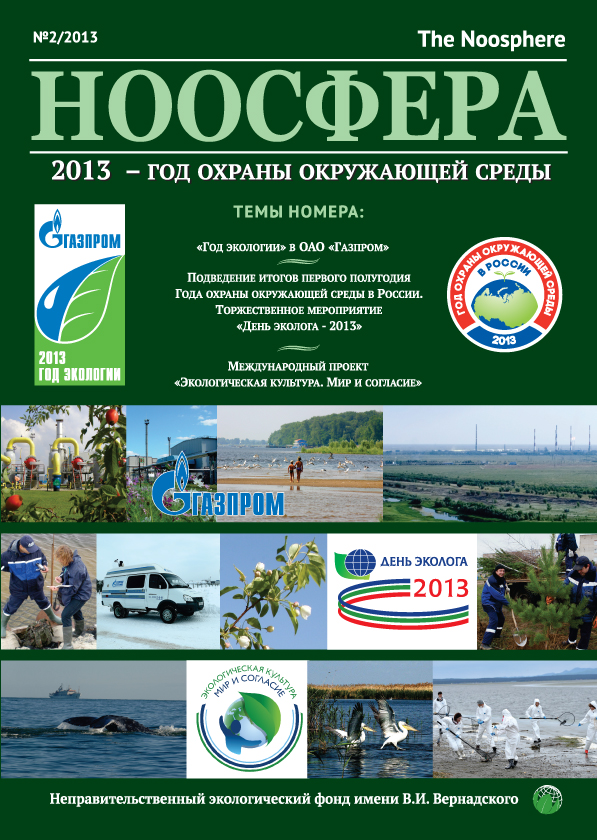 №2/2013

The Noosphere

НООСФЕРА

2013 – ГОД ОХРАНЫ ОКРУЖАЮЩЕЙ СРЕДЫ

ГАЗПРОМ

2013
ГОД ЭКОЛОГИИ

ТЕМЫ НОМЕРА:

«Год экологии» в ОАО «Газпром»

Подведение итогов первого полугодия Года охраны окружающей среды в России. Торжественное мероприятие «День эколога - 2013»

Международный проект «Экологическая культура. Мир и согласие»

ГОД ОХРАНЫ ОКРУЖАЮЩЕЙ СРЕДЫ
В РОССИИ
2013

ГАЗПРОМ

ДЕНЬ ЭКОЛОГА
2013

ЭКОЛОГИЧЕСКАЯ КУЛЬТУРА
МИР И СОГЛАСИЕ

Неправительственный экологический фонд имени В.И. Вернадского